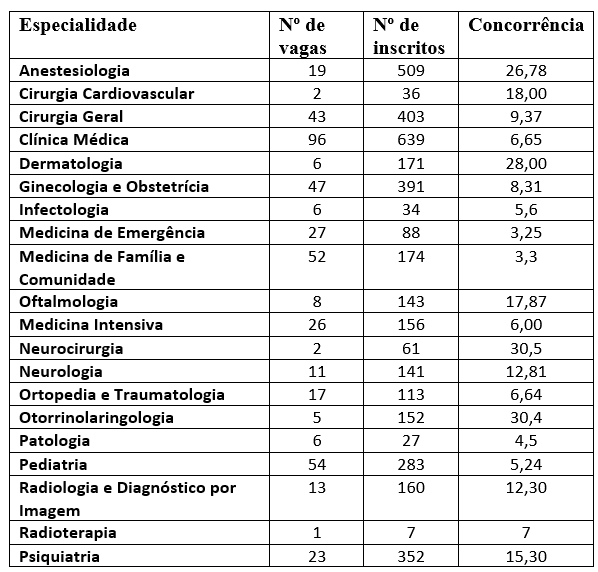 | Especialidade | Nº de vagas | Nº de inscritos | Concorrência |
|---|---|---|---|
| Anestesiologia | 19 | 509 | 26,78 |
| Cirurgia Cardiovascular | 2 | 36 | 18,00 |
| Cirurgia Geral | 43 | 403 | 9,37 |
| Clínica Médica | 96 | 639 | 6,65 |
| Dermatologia | 6 | 171 | 28,00 |
| Ginecologia e Obstetrícia | 47 | 391 | 8,31 |
| Infectologia | 6 | 34 | 5,6 |
| Medicina de Emergência | 27 | 88 | 3,25 |
| Medicina de Família e Comunidade | 52 | 174 | 3,3 |
| Oftalmologia | 8 | 143 | 17,87 |
| Medicina Intensiva | 26 | 156 | 6,00 |
| Neurocirurgia | 2 | 61 | 30,5 |
| Neurologia | 11 | 141 | 12,81 |
| Ortopedia e Traumatologia | 17 | 113 | 6,64 |
| Otorrinolaringologia | 5 | 152 | 30,4 |
| Patologia | 6 | 27 | 4,5 |
| Pediatria | 54 | 283 | 5,24 |
| Radiologia e Diagnóstico por Imagem | 13 | 160 | 12,30 |
| Radioterapia | 1 | 7 | 7 |
| Psiquiatria | 23 | 352 | 15,30 |